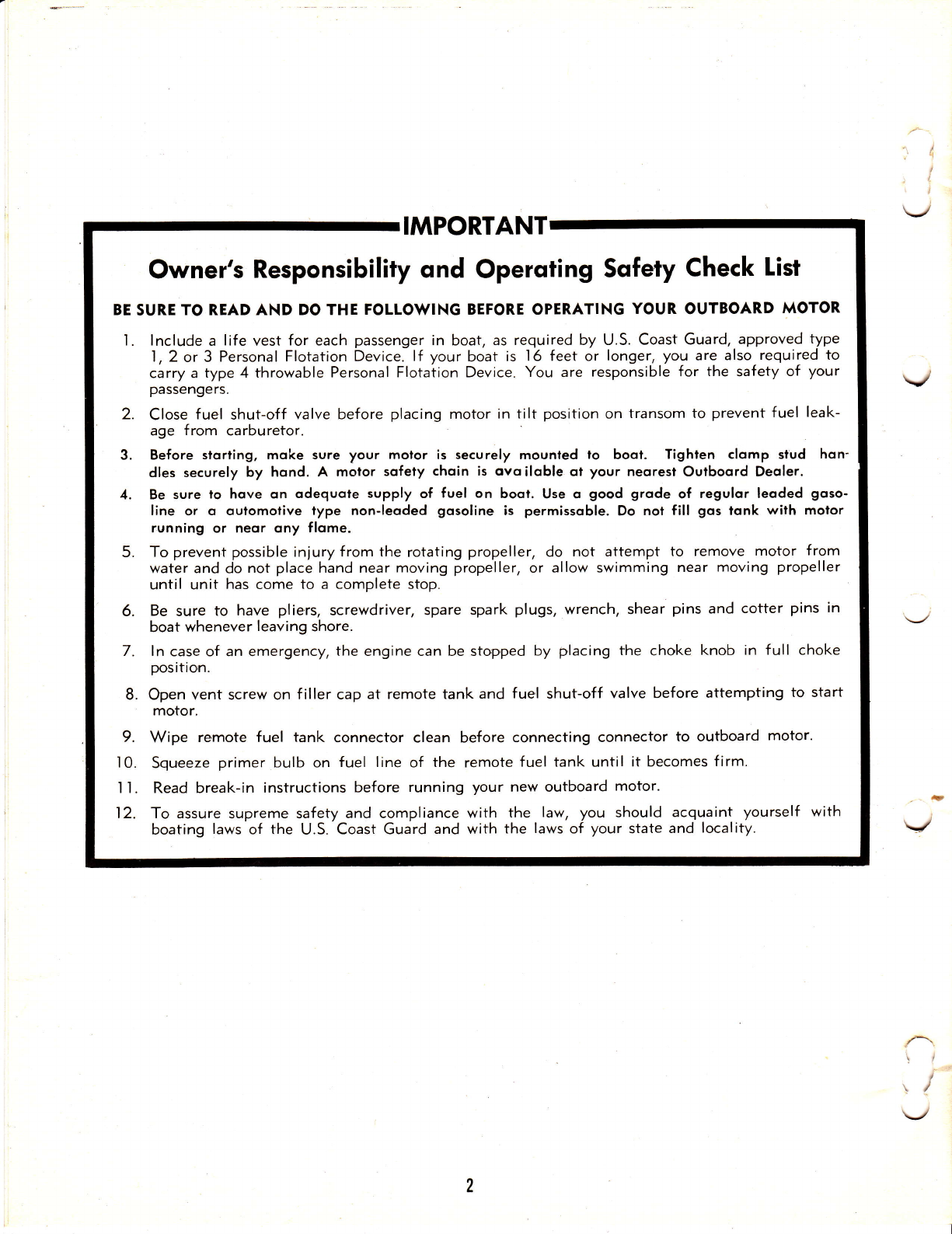 IMPORTANT

Owner's Responsibility and Operating Safety Check List

BE SURE TO READ AND DO THE FOLLOWING BEFORE OPERATING YOUR OUTBOARD MOTOR

1. Include a life vest for each passenger in boat, as required by U.S. Coast Guard, approved type 1, 2 or 3 Personal Flotation Device. If your boat is 16 feet or longer, you are also required to carry a type 4 throwable Personal Flotation Device. You are responsible for the safety of your passengers.

2. Close fuel shut-off valve before placing motor in tilt position on transom to prevent fuel leakage from carburetor.

3. Before starting, make sure your motor is securely mounted to boat. Tighten clamp stud handles securely by hand. A motor safety chain is available at your nearest Outboard Dealer.

4. Be sure to have an adequate supply of fuel on boat. Use a good grade of regular leaded gasoline or a automotive type non-leaded gasoline is permissable. Do not fill gas tank with motor running or near any flame.

5. To prevent possible injury from the rotating propeller, do not attempt to remove motor from water and do not place hand near moving propeller, or allow swimming near moving propeller until unit has come to a complete stop.

6. Be sure to have pliers, screwdriver, spare spark plugs, wrench, shear pins and cotter pins in boat whenever leaving shore.

7. In case of an emergency, the engine can be stopped by placing the choke knob in full choke position.

8. Open vent screw on filler cap at remote tank and fuel shut-off valve before attempting to start motor.

9. Wipe remote fuel tank connector clean before connecting connector to outboard motor.

10. Squeeze primer bulb on fuel line of the remote fuel tank until it becomes firm.

11. Read break-in instructions before running your new outboard motor.

12. To assure supreme safety and compliance with the law, you should acquaint yourself with boating laws of the U.S. Coast Guard and with the laws of your state and locality.

2